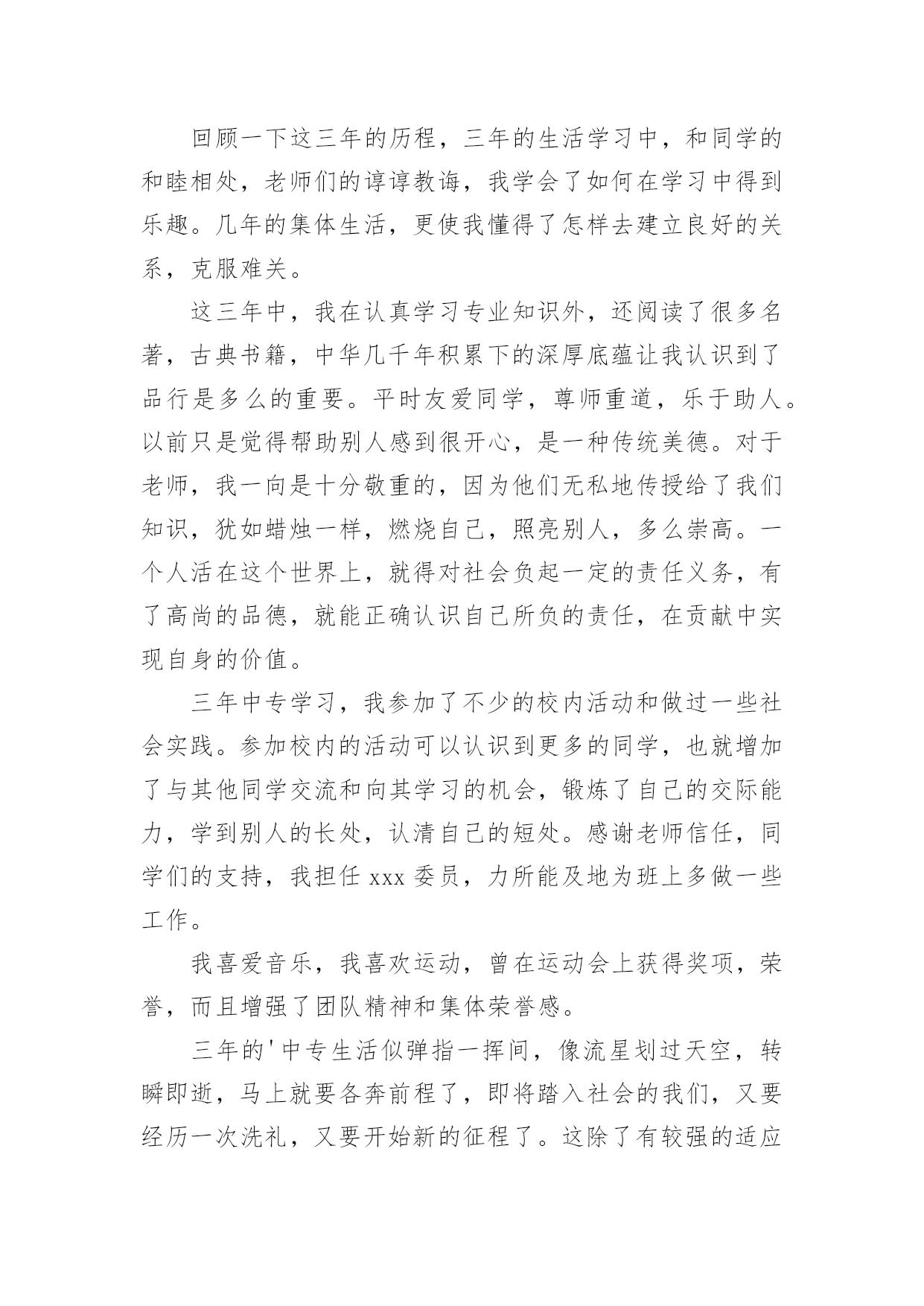 回顾一下这三年的历程，三年的生活学习中，和同学的和睦相处，老师们的谆谆教诲，我学会了如何在学习中得到乐趣。几年的集体生活，更使我懂得了怎样去建立良好的关系，克服难关。

这三年中，我在认真学习专业知识外，还阅读了很多名著，古典书籍，中华几千年积累下的深厚底蕴让我认识到了品行是多么的重要。平时友爱同学，尊师重道，乐于助人。以前只是觉得帮助别人感到很开心，是一种传统美德。对于老师，我一向是十分敬重的，因为他们无私地传授给了我们知识，犹如蜡烛一样，燃烧自己，照亮别人，多么崇高。一个人活在这个世界上，就得对社会负起一定的责任义务，有了高尚的品德，就能正确认识自己所负的责任，在贡献中实现自身的价值。

三年中专学习，我参加了不少的校内活动和做过一些社会实践。参加校内的活动可以认识到更多的同学，也就增加了与其他同学交流和向其学习的机会，锻炼了自己的交际能力，学到别人的长处，认清自己的短处。感谢老师信任，同学们的支持，我担任 xxx 委员，力所能及地为班上多做一些工作。

我喜爱音乐，我喜欢运动，曾在运动会上获得奖项，荣誉，而且增强了团队精神和集体荣誉感。

三年的'中专生活似弹指一挥间，像流星划过天空，转瞬即逝，马上就要各奔前程了，即将踏入社会的我们，又要经历一次洗礼，又要开始新的征程了。这除了有较强的适应